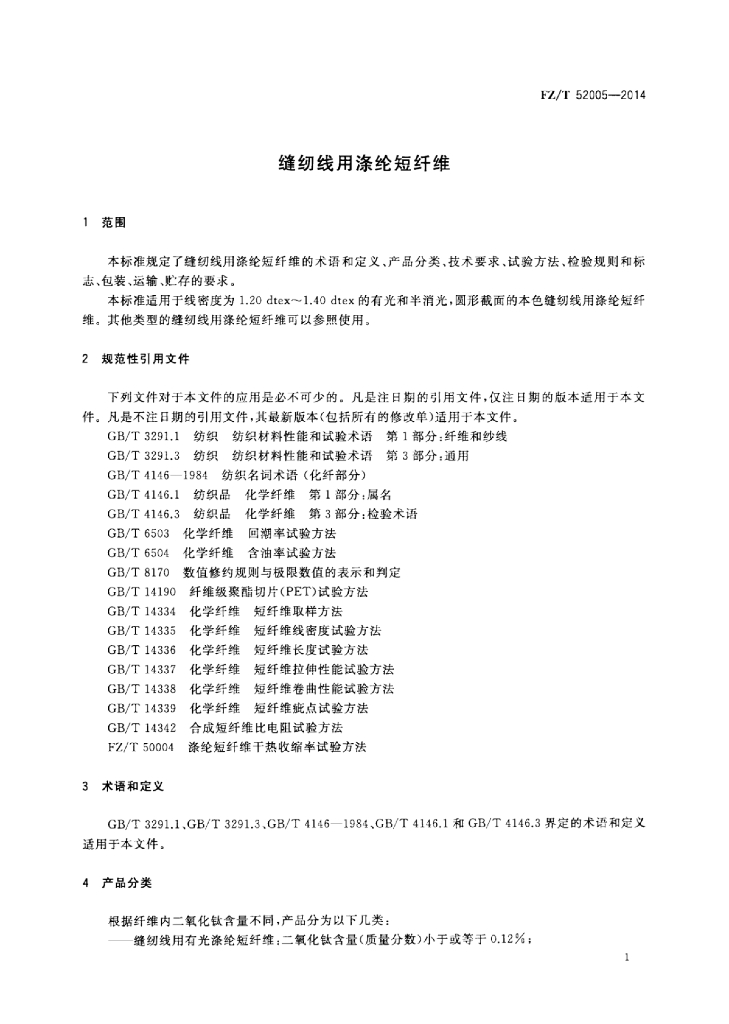 FZ/T 52005—2014

缝纫线用涤纶短纤维

1 范围

本标准规定了缝纫线用涤纶短纤维的术语和定义、产品分类、技术要求、试验方法、检验规则和标志、包装、运输、贮存的要求。

本标准适用于线密度为 1.20 dtex～1.40 dtex 的有光和半消光，圆形截面的本色缝纫线用涤纶短纤维。其他类型的缝纫线用涤纶短纤维可以参照使用。

2 规范性引用文件

下列文件对于本文件的应用是必不可少的。凡是注日期的引用文件，仅注日期的版本适用于本文件。凡是不注日期的引用文件，其最新版本(包括所有的修改单)适用于本文件。

GB/T 3291.1 纺织 纺织材料性能和试验术语 第 1 部分：纤维和纱线
GB/T 3291.3 纺织 纺织材料性能和试验术语 第 3 部分：通用
GB/T 4146—1984 纺织名词术语（化纤部分）
GB/T 4146.1 纺织品 化学纤维 第 1 部分：属名
GB/T 4146.3 纺织品 化学纤维 第 3 部分：检验术语
GB/T 6503 化学纤维 回潮率试验方法
GB/T 6504 化学纤维 含油率试验方法
GB/T 8170 数值修约规则与极限数值的表示和判定
GB/T 14190 纤维级聚酯切片(PET)试验方法
GB/T 14334 化学纤维 短纤维取样方法
GB/T 14335 化学纤维 短纤维线密度试验方法
GB/T 14336 化学纤维 短纤维长度试验方法
GB/T 14337 化学纤维 短纤维拉伸性能试验方法
GB/T 14338 化学纤维 短纤维卷曲性能试验方法
GB/T 14339 化学纤维 短纤维疵点试验方法
GB/T 14342 合成短纤维比电阻试验方法
FZ/T 50004 涤纶短纤维干热收缩率试验方法

3 术语和定义

GB/T 3291.1、GB/T 3291.3、GB/T 4146—1984、GB/T 4146.1 和 GB/T 4146.3 界定的术语和定义适用于本文件。

4 产品分类

根据纤维内二氧化钛含量不同，产品分为以下几类：
——缝纫线用有光涤纶短纤维：二氧化钛含量(质量分数)小于或等于 0.12%；

1